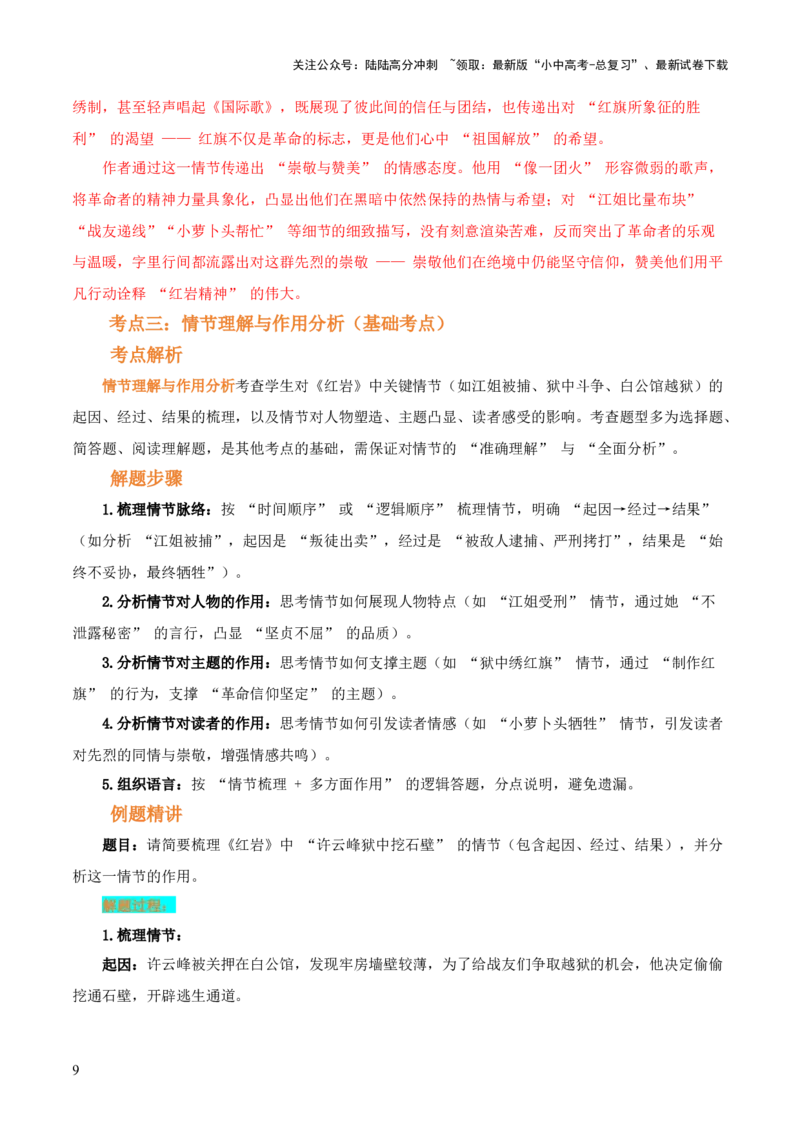 关注公众号：陆陆高分冲刺 ~领取：最新版“小中高考-总复习”、最新试卷下载

绣制，甚至轻声唱起《国际歌》，既展现了彼此间的信任与团结，也传递出对“红旗所象征的胜利”的渴望——红旗不仅是革命的标志，更是他们心中“祖国解放”的希望。

作者通过这一情节传递出“崇敬与赞美”的情感态度。他用“像一团火”形容微弱的歌声，将革命者的精神力量具象化，凸显出他们在黑暗中依然保持的热情与希望；对“江姐比量布块”“战友递线”“小萝卜头帮忙”等细节的细致描写，没有刻意渲染苦难，反而突出了革命者的乐观与温暖，字里行间都流露出对这群先烈的崇敬——崇敬他们在绝境中仍能坚守信仰，赞美他们用平凡行动诠释“红岩精神”的伟大。

考点三：情节理解与作用分析（基础考点）

考点解析

情节理解与作用分析考查学生对《红岩》中关键情节（如江姐被捕、狱中斗争、白公馆越狱）的起因、经过、结果的梳理，以及情节对人物塑造、主题凸显、读者感受的影响。考查题型多为选择题、简答题、阅读理解题，是其他考点的基础，需保证对情节的“准确理解”与“全面分析”。

解题步骤

1.梳理情节脉络：按“时间顺序”或“逻辑顺序”梳理情节，明确“起因→经过→结果”（如分析“江姐被捕”，起因是“叛徒出卖”，经过是“被敌人逮捕、严刑拷打”，结果是“始终不妥协，最终牺牲”）。

2.分析情节对人物的作用：思考情节如何展现人物特点（如“江姐受刑”情节，通过她“不泄露秘密”的言行，凸显“坚贞不屈”的品质）。

3.分析情节对主题的作用：思考情节如何支撑主题（如“狱中绣红旗”情节，通过“制作红旗”的行为，支撑“革命信仰坚定”的主题）。

4.分析情节对读者的作用：思考情节如何引发读者情感（如“小萝卜头牺牲”情节，引发读者对先烈的同情与崇敬，增强情感共鸣）。

5.组织语言：按“情节梳理 + 多方面作用”的逻辑答题，分点说明，避免遗漏。

例题精讲

题目：请简要梳理《红岩》中“许云峰狱中挖石壁”的情节（包含起因、经过、结果），并分析这一情节的作用。

解题过程：

1.梳理情节：

起因：许云峰被关押在白公馆，发现牢房墙壁较薄，为了给战友们争取越狱的机会，他决定偷偷挖通石壁，开辟逃生通道。

9